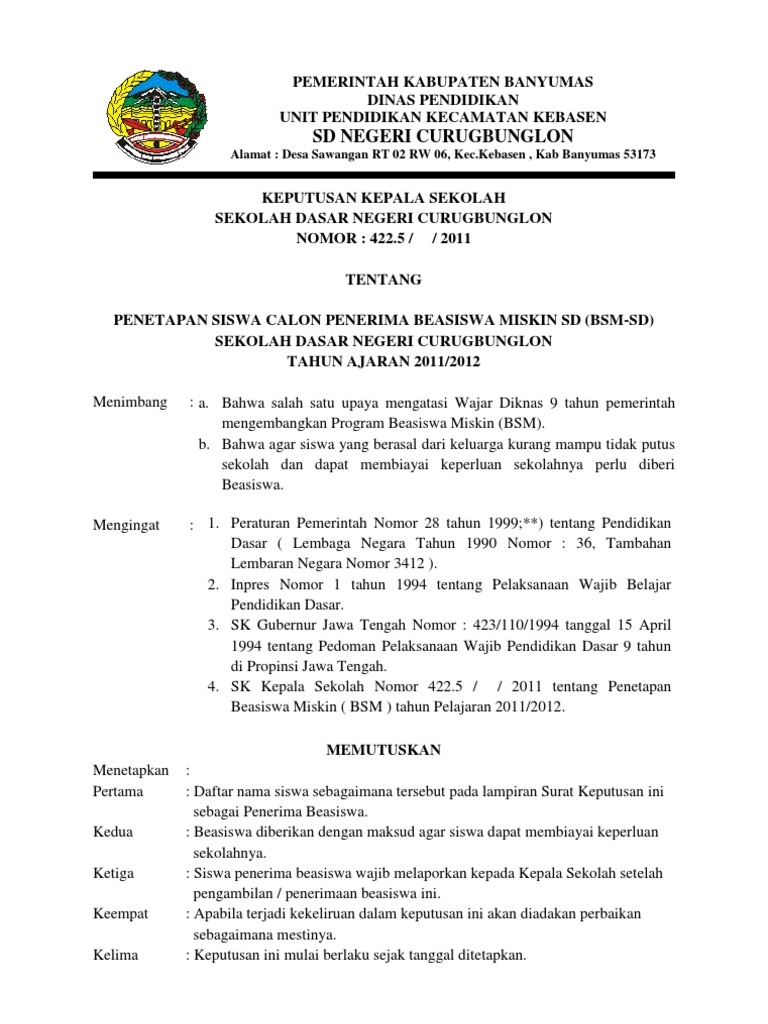 PEMERINTAH KABUPATEN BANYUMAS
DINAS PENDIDIKAN
UNIT PENDIDIKAN KECAMATAN KEBASEN
SD NEGERI CURUGBUNGLON
Alamat : Desa Sawangan RT 02 RW 06, Kec.Kebasen , Kab Banyumas 53173

KEPUTUSAN KEPALA SEKOLAH
SEKOLAH DASAR NEGERI CURUGBUNGLON
NOMOR : 422.5 / / 2011

TENTANG

PENETAPAN SISWA CALON PENERIMA BEASISWA MISKIN SD (BSM-SD)
SEKOLAH DASAR NEGERI CURUGBUNGLON
TAHUN AJARAN 2011/2012

Menimbang : a. Bahwa salah satu upaya mengatasi Wajar Diknas 9 tahun pemerintah mengembangkan Program Beasiswa Miskin (BSM).
b. Bahwa agar siswa yang berasal dari keluarga kurang mampu tidak putus sekolah dan dapat membiayai keperluan sekolahnya perlu diberi Beasiswa.

Mengingat : 1. Peraturan Pemerintah Nomor 28 tahun 1999;**) tentang Pendidikan Dasar ( Lembaga Negara Tahun 1990 Nomor : 36, Tambahan Lembaran Negara Nomor 3412 ).
2. Inpres Nomor 1 tahun 1994 tentang Pelaksanaan Wajib Belajar Pendidikan Dasar.
3. SK Gubernur Jawa Tengah Nomor : 423/110/1994 tanggal 15 April 1994 tentang Pedoman Pelaksanaan Wajib Pendidikan Dasar 9 tahun di Propinsi Jawa Tengah.
4. SK Kepala Sekolah Nomor 422.5 / / 2011 tentang Penetapan Beasiswa Miskin ( BSM ) tahun Pelajaran 2011/2012.

MEMUTUSKAN

Menetapkan :
Pertama : Daftar nama siswa sebagaimana tersebut pada lampiran Surat Keputusan ini sebagai Penerima Beasiswa.
Kedua : Beasiswa diberikan dengan maksud agar siswa dapat membiayai keperluan sekolahnya.
Ketiga : Siswa penerima beasiswa wajib melaporkan kepada Kepala Sekolah setelah pengambilan / penerimaan beasiswa ini.
Keempat : Apabila terjadi kekeliruan dalam keputusan ini akan diadakan perbaikan sebagaimana mestinya.
Kelima : Keputusan ini mulai berlaku sejak tanggal ditetapkan.